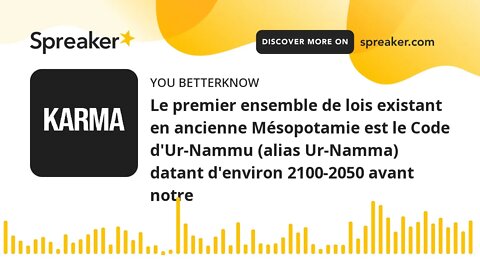 Spreaker

DISCOVER MORE ON spreaker.com

KARMA

YOU BETTERKNOW

Le premier ensemble de lois existant en ancienne Mésopotamie est le Code d'Ur-Nammu (alias Ur-Namma) datant d'environ 2100-2050 avant notre